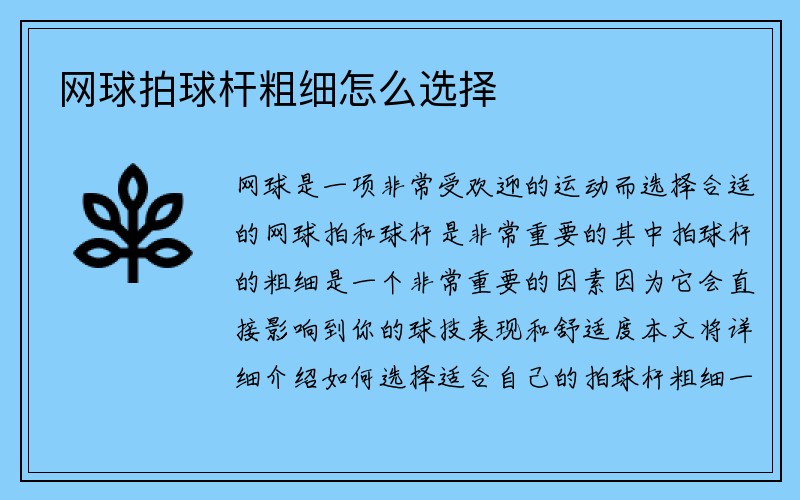 网球拍球杆粗细怎么选择

网球是一项非常受欢迎的运动而选择合适的网球拍和球杆是非常重要的其中拍球杆的粗细是一个非常重要的因素因为它会直接影响到你的球技表现和舒适度本文将详细介绍如何选择适合自己的拍球杆粗细一